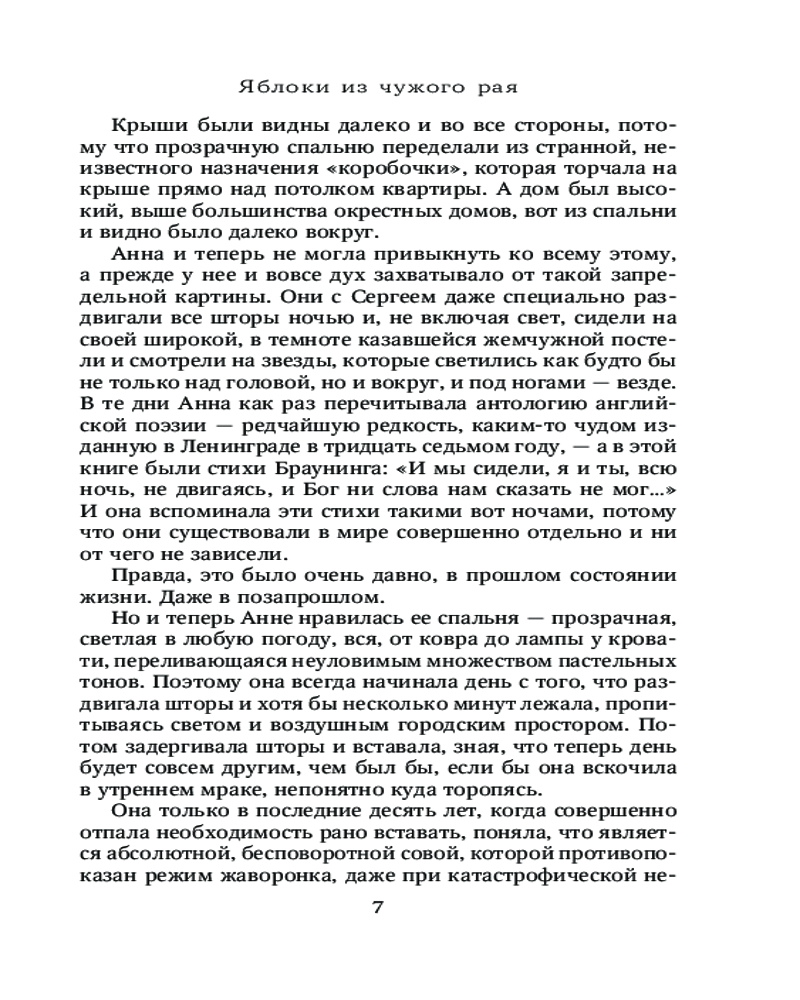 Яблоки из чужого рая

Крыши были видны далеко и во все стороны, потому что прозрачную спальню переделали из странной, неизвестного назначения «коробочки», которая торчала на крыше прямо над потолком квартиры. А дом был высокий, выше большинства окрестных домов, вот из спальни и видно было далеко вокруг.

Анна и теперь не могла привыкнуть ко всему этому, а прежде у нее и вовсе дух захватывало от такой запредельной картины. Они с Сергеем даже специально раздвигали все шторы ночью и, не включая свет, сидели на своей широкой, в темноте казавшейся жемчужной постели и смотрели на звезды, которые светились как будто бы не только над головой, но и вокруг, и под ногами — везде. В те дни Анна как раз перечитывала антологию английской поэзии — редчайшую редкость, каким-то чудом изданную в Ленинграде в тридцать седьмом году, — а в этой книге были стихи Браунинга: «И мы сидели, я и ты, всю ночь, не двигаясь, и Бог ни слова нам сказать не мог...» И она вспоминала эти стихи такими вот ночами, потому что они существовали в мире совершенно отдельно и ни от чего не зависели.

Правда, это было очень давно, в прошлом состоянии жизни. Даже в позапрошлом.

Но и теперь Анне нравилась ее спальня — прозрачная, светлая в любую погоду, вся, от ковра до лампы у кровати, переливающаяся неуловимым множеством пастельных тонов. Поэтому она всегда начинала день с того, что раздвигала шторы и хотя бы несколько минут лежала, пропитываясь светом и воздушным городским простором. Потом задергивала шторы и вставала, зная, что теперь день будет совсем другим, чем был бы, если бы она вскочила в утреннем мраке, непонятно куда торопясь.

Она только в последние десять лет, когда совершенно отпала необходимость рано вставать, поняла, что является абсолютной, бесповоротной совой, которой противопоказан режим жаворонка, даже при катастрофической не-

7